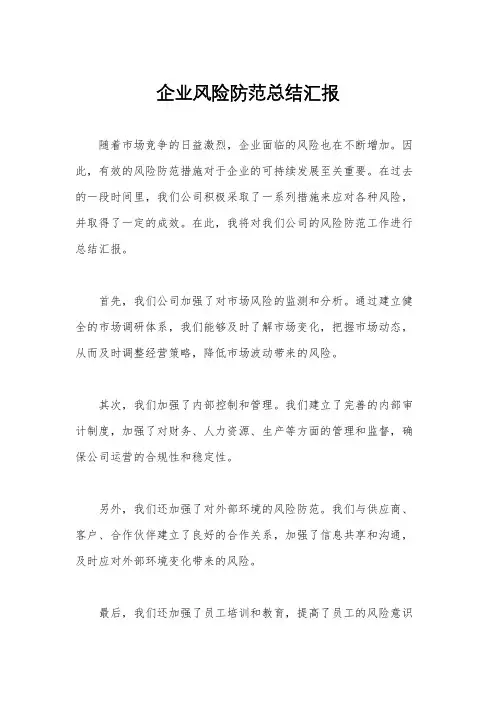 企业风险防范总结汇报

随着市场竞争的日益激烈，企业面临的风险也在不断增加。因此，有效的风险防范措施对于企业的可持续发展至关重要。在过去的一段时间里，我们公司积极采取了一系列措施来应对各种风险，并取得了一定的成效。在此，我将对我们公司的风险防范工作进行总结汇报。

首先，我们公司加强了对市场风险的监测和分析。通过建立健全的市场调研体系，我们能够及时了解市场变化，把握市场动态，从而及时调整经营策略，降低市场波动带来的风险。

其次，我们加强了内部控制和管理。我们建立了完善的内部审计制度，加强了对财务、人力资源、生产等方面的管理和监督，确保公司运营的合规性和稳定性。

另外，我们还加强了对外部环境的风险防范。我们与供应商、客户、合作伙伴建立了良好的合作关系，加强了信息共享和沟通，及时应对外部环境变化带来的风险。

最后，我们还加强了员工培训和教育，提高了员工的风险意识